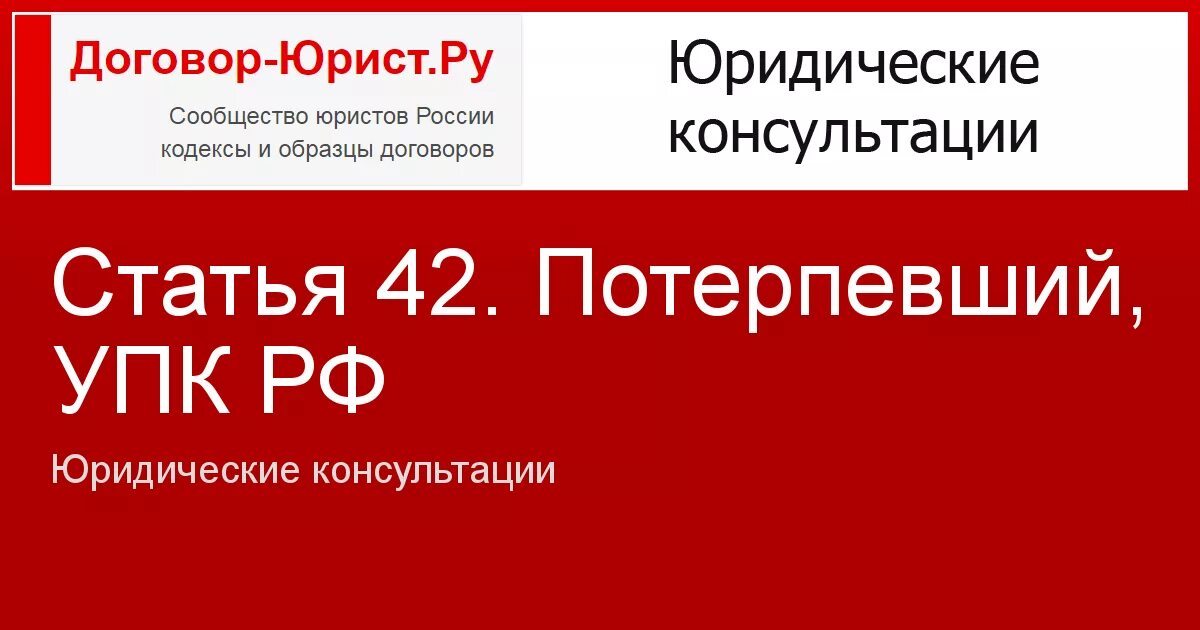 Договор-Юрист.Ру
Сообщество юристов России
кодексы и образцы договоров

Юридические консультации

Статья 42. Потерпевший, УПК РФ

Юридические консультации